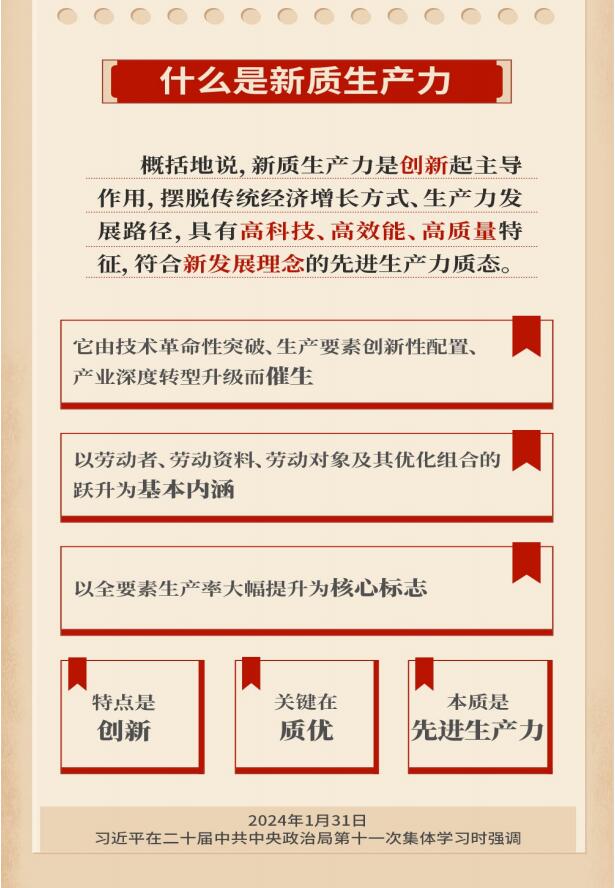 什么是新质生产力

概括地说，新质生产力是创新起主导作用，摆脱传统经济增长方式、生产力发展路径，具有高科技、高效能、高质量特征，符合新发展理念的先进生产力质态。

它由技术革命性突破、生产要素创新性配置、产业深度转型升级而催生

以劳动者、劳动资料、劳动对象及其优化组合的跃升为基本内涵

以全要素生产率大幅提升为核心标志

特点是
创新

关键在
质优

本质是
先进生产力

2024年1月31日
习近平在二十届中共中央政治局第十一次集体学习时强调